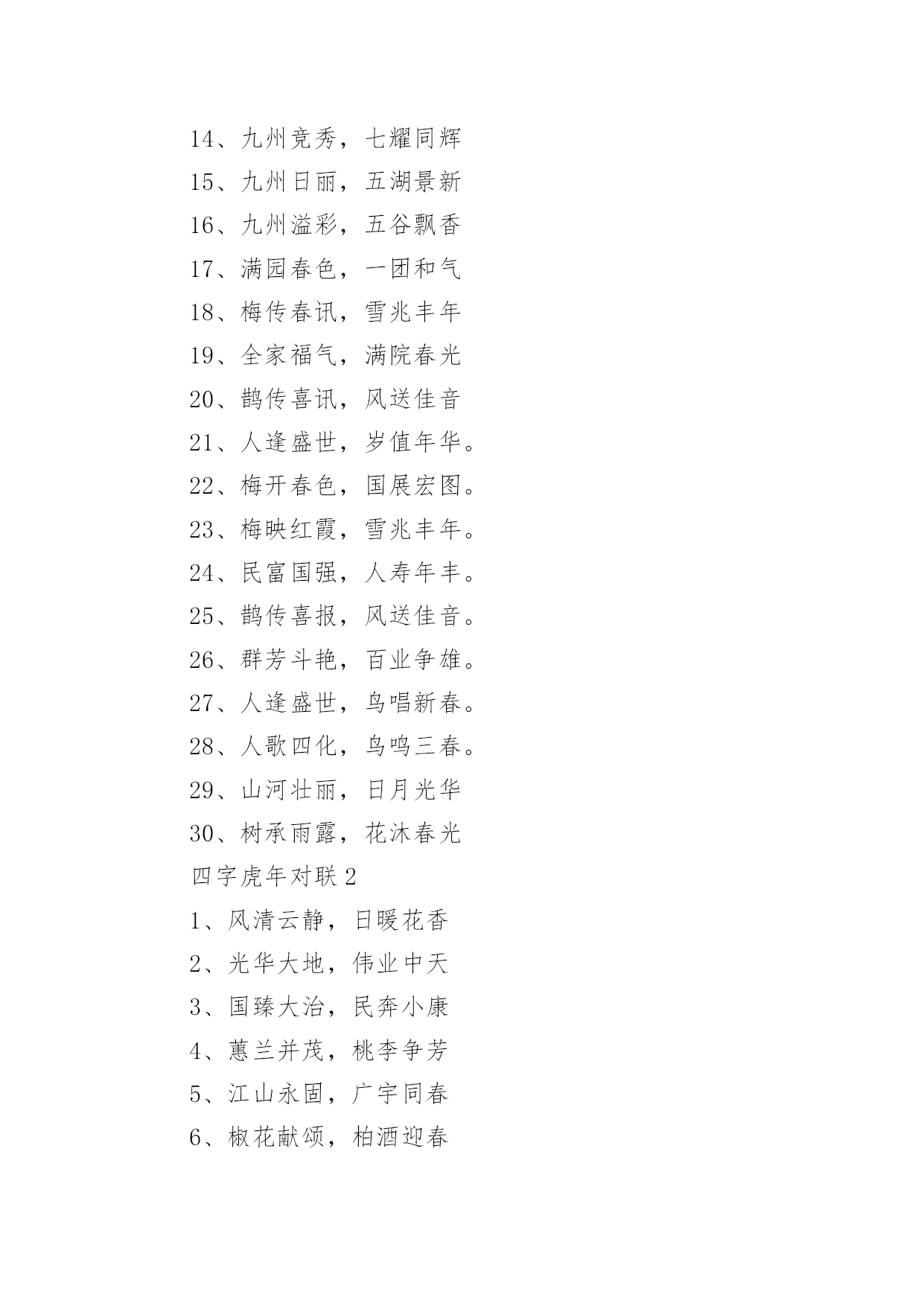 14、九州竞秀，七耀同辉

15、九州日丽，五湖景新

16、九州溢彩，五谷飘香

17、满园春色，一团和气

18、梅传春讯，雪兆丰年

19、全家福气，满院春光

20、鹊传喜讯，风送佳音

21、人逢盛世，岁值年华。

22、梅开春色，国展宏图。

23、梅映红霞，雪兆丰年。

24、民富国强，人寿年丰。

25、鹊传喜报，风送佳音。

26、群芳斗艳，百业争雄。

27、人逢盛世，鸟唱新春。

28、人歌四化，鸟鸣三春。

29、山河壮丽，日月光华

30、树承雨露，花沐春光

四字虎年对联 2

1、风清云静，日暖花香

2、光华大地，伟业中天

3、国臻大治，民奔小康

4、蕙兰并茂，桃李争芳

5、江山永固，广宇同春

6、椒花献颂，柏酒迎春